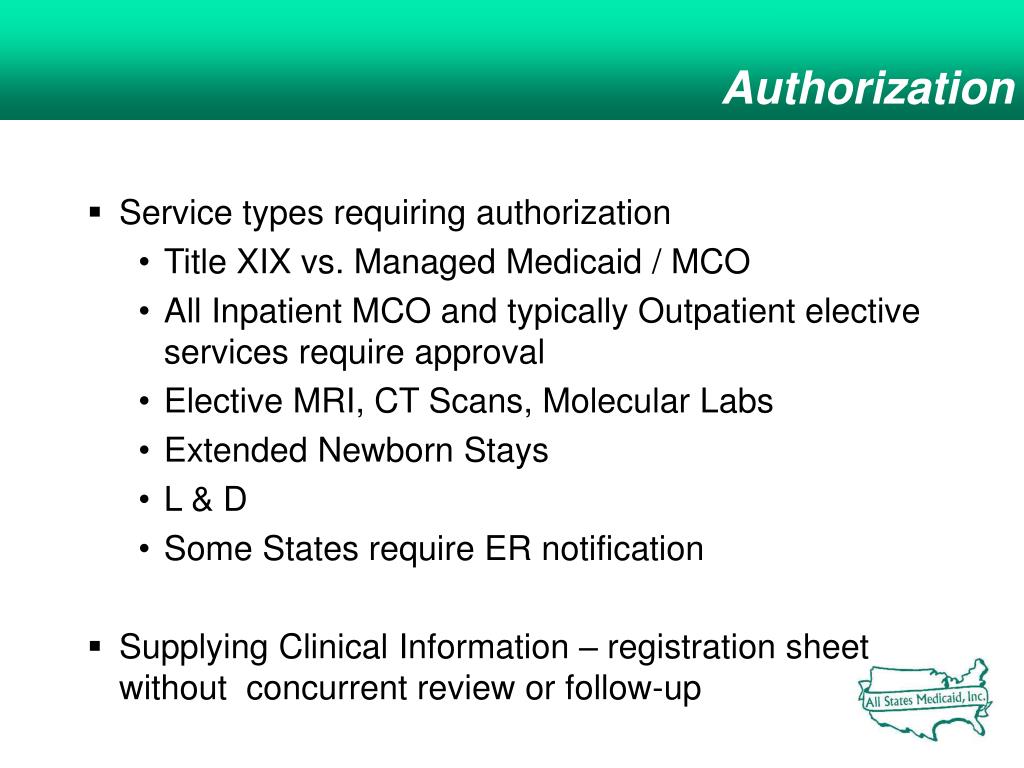 Authorization

▪ Service types requiring authorization
• Title XIX vs. Managed Medicaid / MCO
• All Inpatient MCO and typically Outpatient elective services require approval
• Elective MRI, CT Scans, Molecular Labs
• Extended Newborn Stays
• L & D
• Some States require ER notification

▪ Supplying Clinical Information – registration sheet without concurrent review or follow-up

All States Medicaid, Inc.